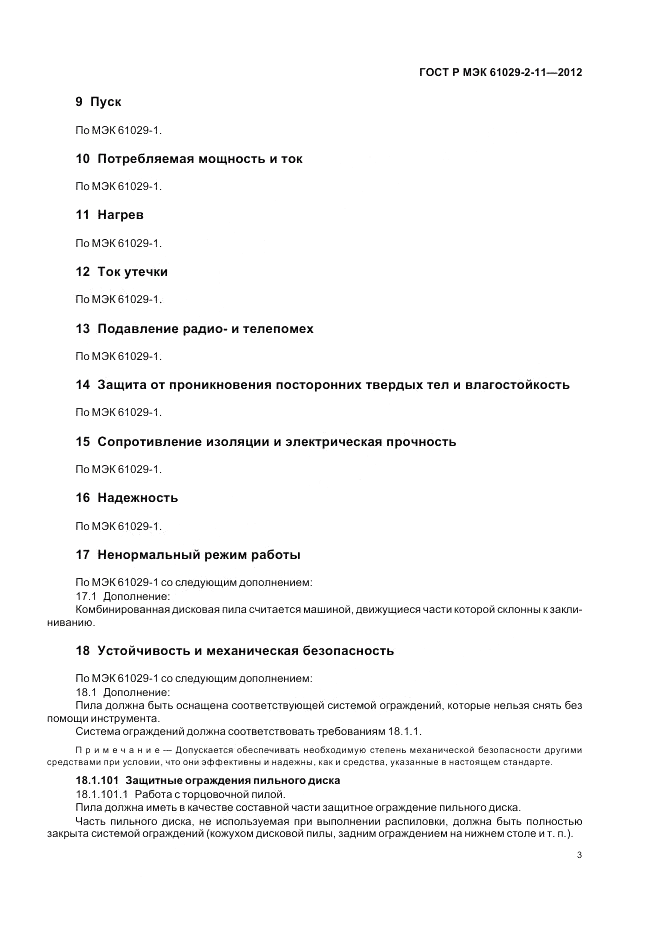 ГОСТ Р МЭК 61029-2-11—2012

9 Пуск

По МЭК 61029-1.

10 Потребляемая мощность и ток

По МЭК 61029-1.

11 Нагрев

По МЭК 61029-1.

12 Ток утечки

По МЭК 61029-1.

13 Подавление радио- и телепомех

По МЭК 61029-1.

14 Защита от проникновения посторонних твердых тел и влагостойкость

По МЭК 61029-1.

15 Сопротивление изоляции и электрическая прочность

По МЭК 61029-1.

16 Надежность

По МЭК 61029-1.

17 Ненормальный режим работы

По МЭК 61029-1 со следующим дополнением:

17.1 Дополнение:

Комбинированная дисковая пила считается машиной, движущиеся части которой склонны к заклиниванию.

18 Устойчивость и механическая безопасность

По МЭК 61029-1 со следующим дополнением:

18.1 Дополнение:

Пила должна быть оснащена соответствующей системой ограждений, которые нельзя снять без помощи инструмента.

Система ограждений должна соответствовать требованиям 18.1.1.

Примечание — Допускается обеспечивать необходимую степень механической безопасности другими средствами при условии, что они эффективны и надежны, как и средства, указанные в настоящем стандарте.

18.1.101 Защитные ограждения пильного диска

18.1.101.1 Работа с торцовочной пилой.

Пила должна иметь в качестве составной части защитное ограждение пильного диска.

Часть пильного диска, не используемая при выполнении распиловки, должна быть полностью закрыта системой ограждений (кожухом дисковой пилы, задним ограждением на нижнем столе и т. п.).

3